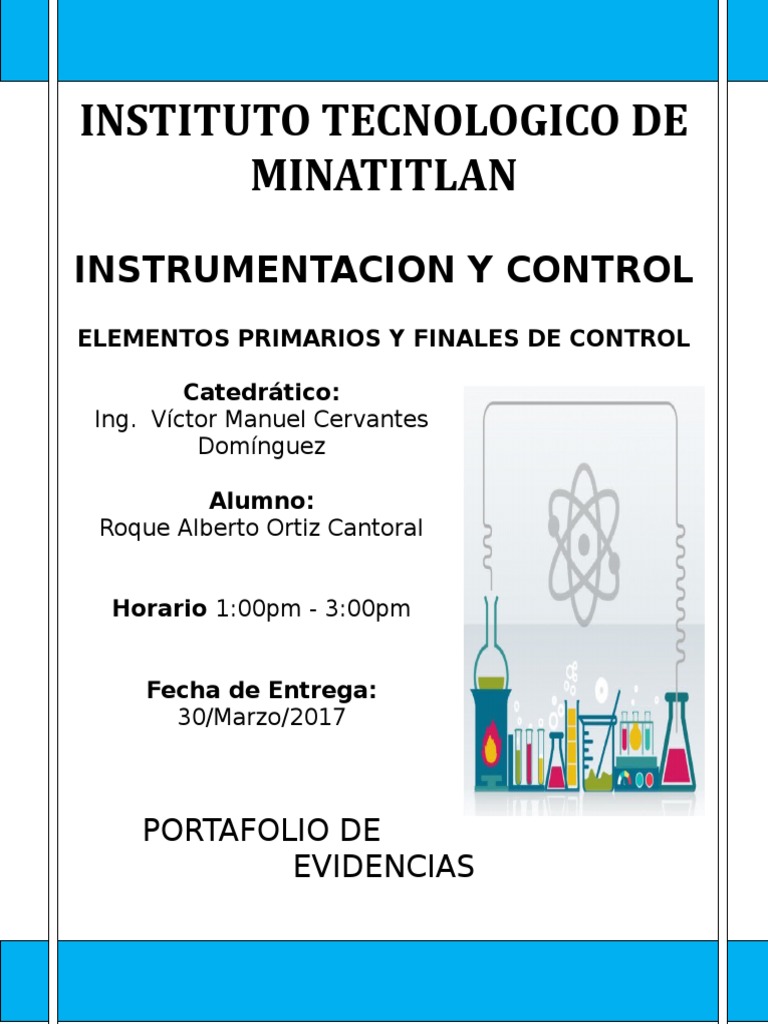 INSTITUTO TECNOLOGICO DE MINATITLAN

INSTRUMENTACION Y CONTROL

ELEMENTOS PRIMARIOS Y FINALES DE CONTROL

Catedrático:
Ing. Víctor Manuel Cervantes Domínguez

Alumno:
Roque Alberto Ortiz Cantoral

Horario 1:00pm - 3:00pm

Fecha de Entrega:
30/Marzo/2017

PORTAFOLIO DE EVIDENCIAS